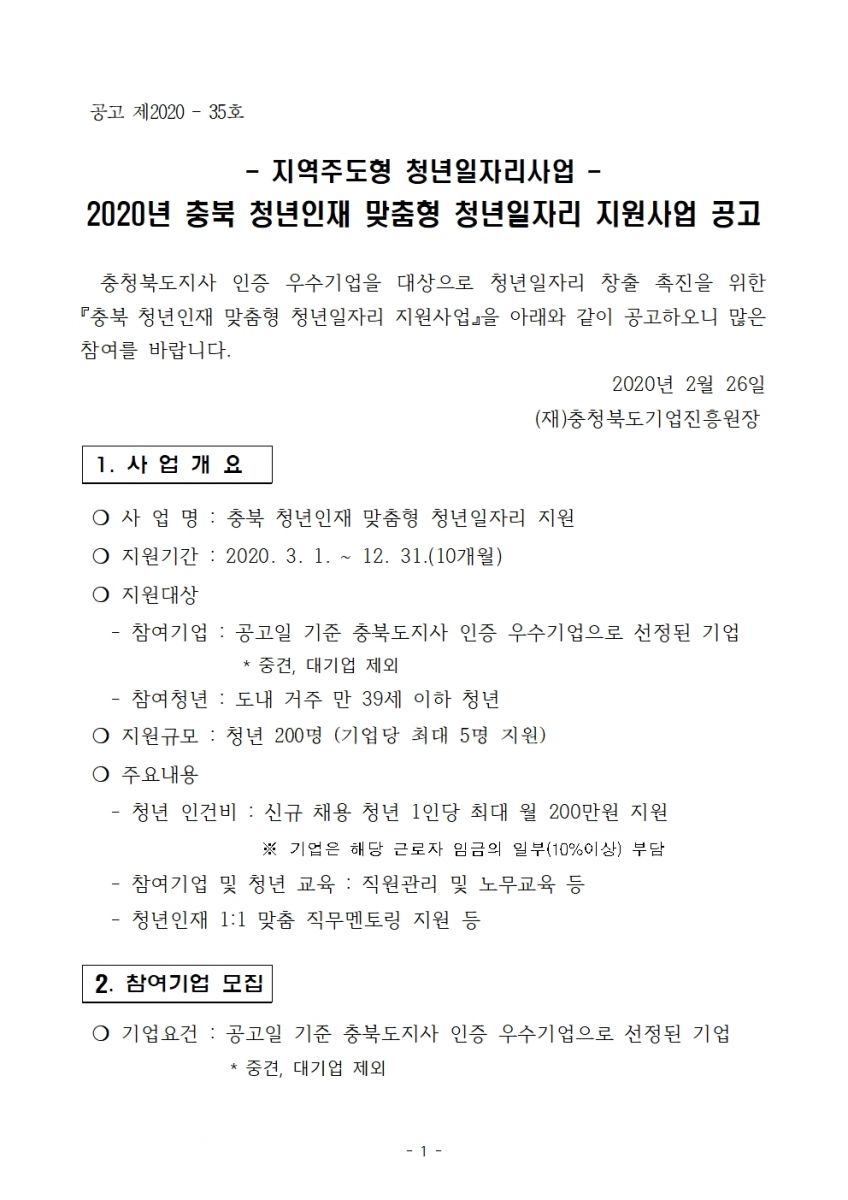 공고 제2020 - 35호

- 지역주도형 청년일자리사업 -
2020년 충북 청년인재 맞춤형 청년일자리 지원사업 공고

충청북도지사 인증 우수기업을 대상으로 청년일자리 창출 촉진을 위한 『충북 청년인재 맞춤형 청년일자리 지원사업』을 아래와 같이 공고하오니 많은 참여를 바랍니다.

2020년 2월 26일
(재)충청북도기업진흥원장

1. 사 업 개 요

❍ 사 업 명 : 충북 청년인재 맞춤형 청년일자리 지원
❍ 지원기간 : 2020. 3. 1. ~ 12. 31.(10개월)
❍ 지원대상
- 참여기업 : 공고일 기준 충북도지사 인증 우수기업으로 선정된 기업
* 중견, 대기업 제외
- 참여청년 : 도내 거주 만 39세 이하 청년
❍ 지원규모 : 청년 200명 (기업당 최대 5명 지원)
❍ 주요내용
- 청년 인건비 : 신규 채용 청년 1인당 최대 월 200만원 지원
※ 기업은 해당 근로자 임금의 일부(10%이상) 부담
- 참여기업 및 청년 교육 : 직원관리 및 노무교육 등
- 청년인재 1:1 맞춤 직무멘토링 지원 등

2. 참여기업 모집

❍ 기업요건 : 공고일 기준 충북도지사 인증 우수기업으로 선정된 기업
* 중견, 대기업 제외

- 1 -